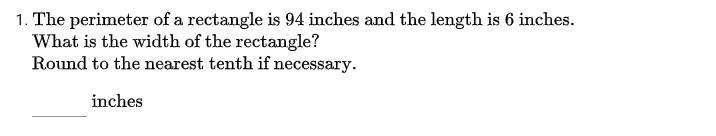 1. The perimeter of a rectangle is 94 inches and the length is 6 inches.
What is the width of the rectangle?
Round to the nearest tenth if necessary.

______ inches